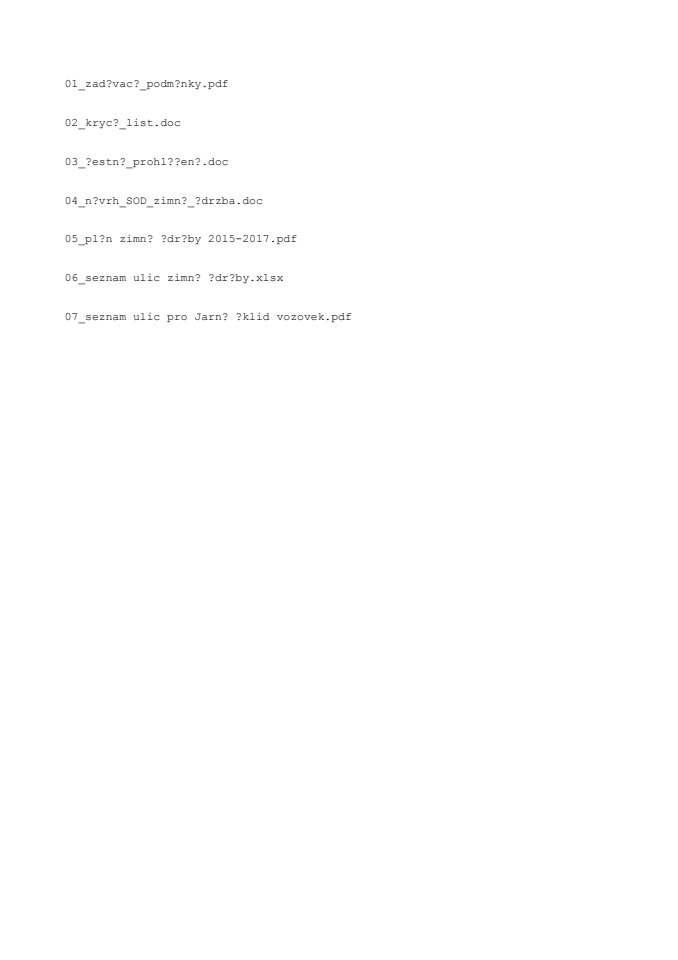 01_zad?vac?_podm?nky.pdf

02_kryc?_list.doc

03_?estn?_prohl??en?.doc

04_n?vrh_SOD_zimn?_?drzba.doc

05_pl?n zimn? ?dr?by 2015-2017.pdf

06_seznam ulic zimn? ?dr?by.xlsx

07_seznam ulic pro Jarn? ?klid vozovek.pdf